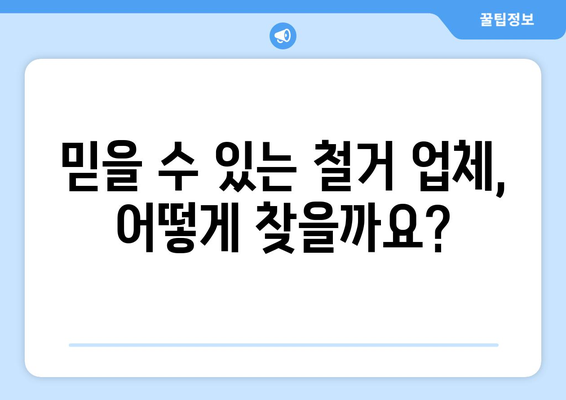 꿀팁정보

믿을 수 있는 철거 업체, 어떻게 찾을까요?